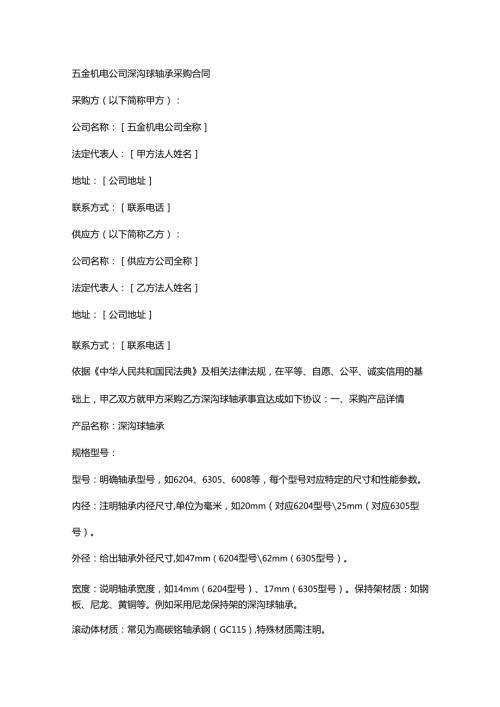 五金机电公司深沟球轴承采购合同

采购方（以下简称甲方）：

公司名称：［五金机电公司全称］

法定代表人：［甲方法人姓名］

地址：［公司地址］

联系方式：［联系电话］

供应方（以下简称乙方）：

公司名称：［供应方公司全称］

法定代表人：［乙方法人姓名］

地址：［公司地址］

联系方式：［联系电话］

依据《中华人民共和国民法典》及相关法律法规，在平等、自愿、公平、诚实信用的基础上，甲乙双方就甲方采购乙方深沟球轴承事宜达成如下协议：一、采购产品详情

产品名称：深沟球轴承

规格型号：

型号：明确轴承型号，如6204、6305、6008等，每个型号对应特定的尺寸和性能参数。

内径：注明轴承内径尺寸,单位为毫米，如20mm（对应6204型号\25mm（对应6305型号）。

外径：给出轴承外径尺寸,如47mm（6204型号\62mm（6305型号）。

宽度：说明轴承宽度，如14mm（6204型号）、17mm（6305型号）。保持架材质：如钢板、尼龙、黄铜等。例如采用尼龙保持架的深沟球轴承。

滚动体材质：常见为高碳铬轴承钢（GC115）,特殊材质需注明。